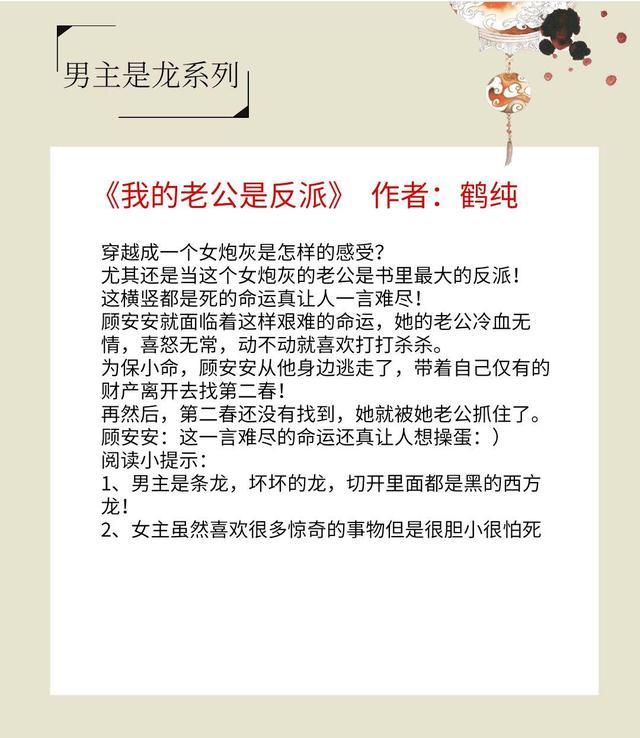 男主是龙系列

《我的老公是反派》 作者：鹤纯

穿越成一个女炮灰是怎样的感受？
尤其还是当这个女炮灰的老公是书里最大的反派！
这横竖都是死的命运真让人一言难尽！
顾安安就面临着这样艰难的命运，她的老公冷血无情，喜怒无常，动不动就喜欢打打杀杀。
为保小命，顾安安从他身边逃走了，带着自己仅有的财产离开去找第二春！
再然后，第二春还没有找到，她就被她老公抓住了。
顾安安：这一言难尽的命运还真让人想操蛋：）
阅读小提示：
1、男主是条龙，坏坏的龙，切开里面都是黑的西方龙！
2、女主虽然喜欢很多惊奇的事物但是很胆小很怕死